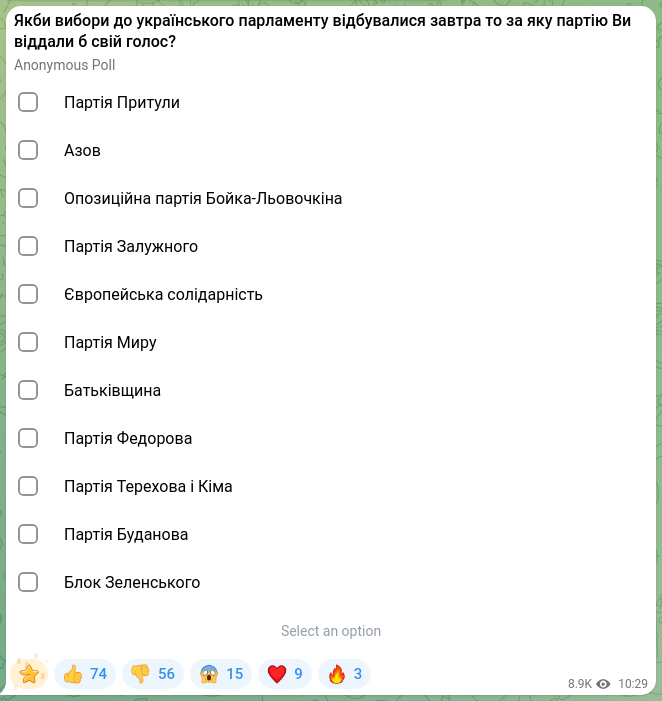 Якби вибори до українського парламенту відбувалися завтра то за яку партію Ви віддали б свій голос?
Anonymous Poll

Партія Притули

Азов

Опозиційна партія Бойка-Льовочкіна

Партія Залужного

Європейська солідарність

Партія Миру

Батьківщина

Партія Федорова

Партія Терехова і Кіма

Партія Буданова

Блок Зеленського

Select an option

👍 74 👎 56 😱 15 ❤️ 9 🔥 3

8.9K 10:29